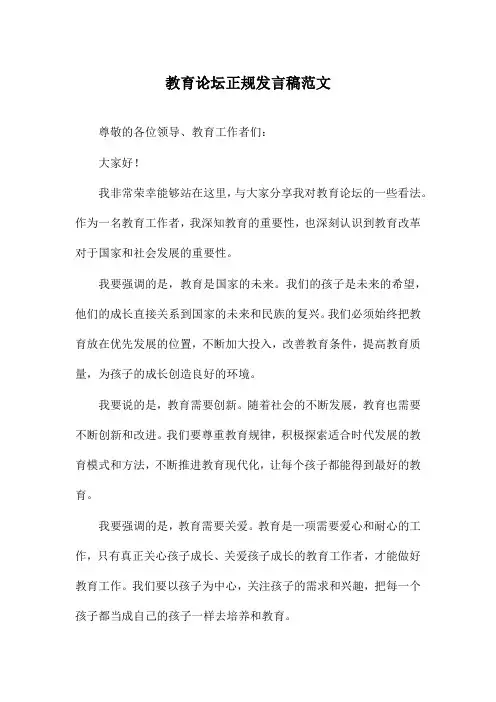 教育论坛正规发言稿范文

尊敬的各位领导、教育工作者们：

大家好！

我非常荣幸能够站在这里，与大家分享我对教育论坛的一些看法。作为一名教育工作者，我深知教育的重要性，也深刻认识到教育改革对于国家和社会发展的重要性。

我要强调的是，教育是国家的未来。我们的孩子是未来的希望，他们的成长直接关系到国家的未来和民族的复兴。我们必须始终把教育放在优先发展的位置，不断加大投入，改善教育条件，提高教育质量，为孩子的成长创造良好的环境。

我要说的是，教育需要创新。随着社会的不断发展，教育也需要不断创新和改进。我们要尊重教育规律，积极探索适合时代发展的教育模式和方法，不断推进教育现代化，让每个孩子都能得到最好的教育。

我要强调的是，教育需要关爱。教育是一项需要爱心和耐心的工作，只有真正关心孩子成长、关爱孩子成长的教育工作者，才能做好教育工作。我们要以孩子为中心，关注孩子的需求和兴趣，把每一个孩子都当成自己的孩子一样去培养和教育。